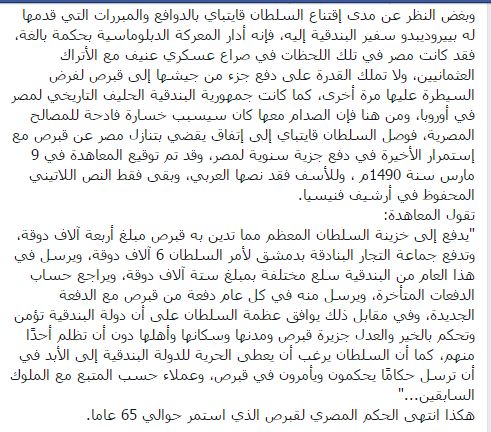 وبغض النظر عن مدى إقتناع السلطان قايتباي بالدوافع والمبررات التي قدمها له بييروديبدو سفير البندقية إليه، فإنه أدار المعركة الدبلوماسية بحكمة بالغة، فقد كانت مصر في تلك اللحظات في صراع عسكري عنيف مع الأتراك العثمانيين، ولا تملك القدرة على دفع جزء من جيشها إلى قبرص لفرض السيطرة عليها مرة أخرى، كما كانت جمهورية البندقية الحليف التاريخي لمصر في أوروبا، ومن هنا فإن الصدام معها كان سيسبب خسارة فادحة للمصالح المصرية، فوصل السلطان قايتباي إلى إتفاق يقضي بتنازل مصر عن قبرص مع إستمرار الأخيرة في دفع جزية سنوية لمصر، وقد تم توقيع المعاهدة في 9 مارس سنة 1490م ، وللأسف فقد نصها العربي، وبقى فقط النص اللاتيني المحفوظ في أرشيف فنيسيا.
تقول المعاهدة:
"يدفع إلى خزينة السلطان المعظم مما تدين به قبرص مبلغ أربعة آلاف دوقة، وتدفع جماعة التجار البنادقة بدمشق لأمر السلطان 6 آلاف دوقة، ويرسل في هذا العام من البندقية سلع مختلفة بمبلغ ستة آلاف دوقة، ويراجع حساب الدفعات المتأخرة، ويرسل منه في كل عام دفعة من قبرص مع الدفعة الجديدة، وفي مقابل ذلك يوافق عظمة السلطان على أن دولة البندقية تؤمن وتحكم بالخير والعدل جزيرة قبرص ومدنها وسكانها وأهلها دون أن تظلم أحدًا منهم، كما أن السلطان يرغب أن يعطى الحرية للدولة البندقية إلى الأبد في أن ترسل حكامًا يحكمون ويأمرون في قبرص، وعملاء حسب المتبع مع الملوك السابقين..."
هكذا انتهى الحكم المصري لقبرص الذي استمر حوالي 65 عاما.